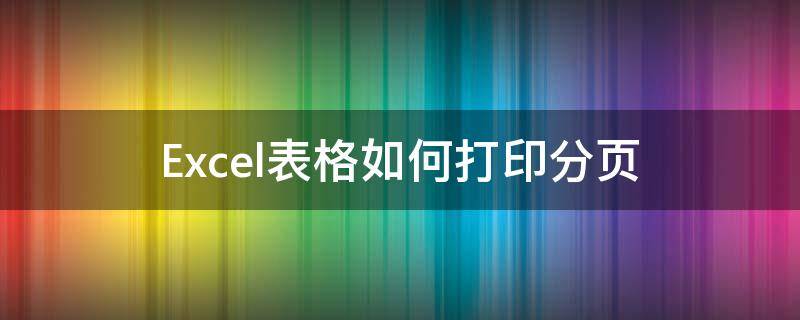 Excel表格如何打印分页